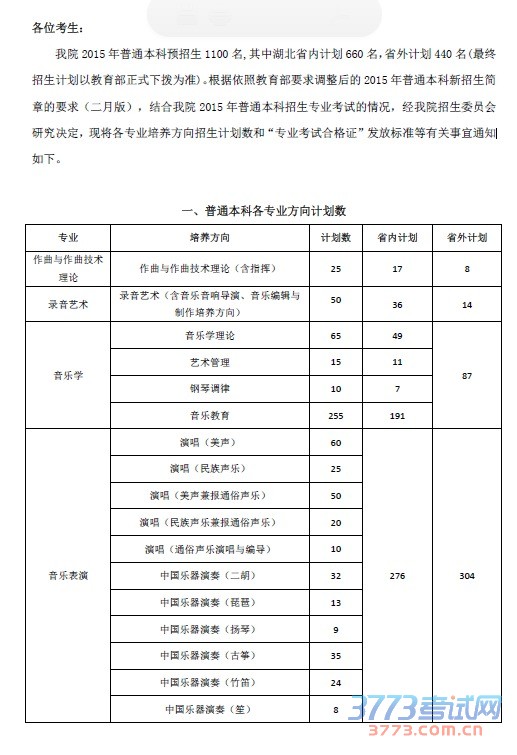 各位考生：

我院 2015 年普通本科预招生 1100 名，其中湖北省内计划 660 名，省外计划 440 名（最终招生计划以教育部正式下拨为准）。根据依照教育部要求调整后的 2015 年普通本科新招生简章的要求（二月版），结合我院 2015 年普通本科招生专业考试的情况，经我院招生委员会研究决定，现将各专业培养方向招生计划数和“专业考试合格证”发放标准等有关事宜通知如下。

一、普通本科各专业方向计划数

| 专业 | 培养方向 | 计划数 | 省内计划 | 省外计划 |
|---|---|---|---|---|
| 作曲与作曲技术理论 | 作曲与作曲技术理论（含指挥） | 25 | 17 | 8 |
| 录音艺术 | 录音艺术（含音乐音响导演、音乐编辑与制作培养方向） | 50 | 36 | 14 |
| 音乐学 | 音乐学理论 | 65 | 49 | 87 |
| | 艺术管理 | 15 | 11 | |
| | 钢琴调律 | 10 | 7 | |
| | 音乐教育 | 255 | 191 | |
| 音乐表演 | 演唱（美声） | 60 | 276 | 304 |
| | 演唱（民族声乐） | 25 | | |
| | 演唱（美声兼报通俗声乐） | 50 | | |
| | 演唱（民族声乐兼报通俗声乐） | 20 | | |
| | 演唱（通俗声乐演唱与编导） | 10 | | |
| | 中国乐器演奏（二胡） | 32 | | |
| | 中国乐器演奏（琵琶） | 13 | | |
| | 中国乐器演奏（扬琴） | 9 | | |
| | 中国乐器演奏（古筝） | 35 | | |
| | 中国乐器演奏（竹笛） | 24 | | |
| | 中国乐器演奏（笙） | 8 | | |

3773考试网
3773.com.cn